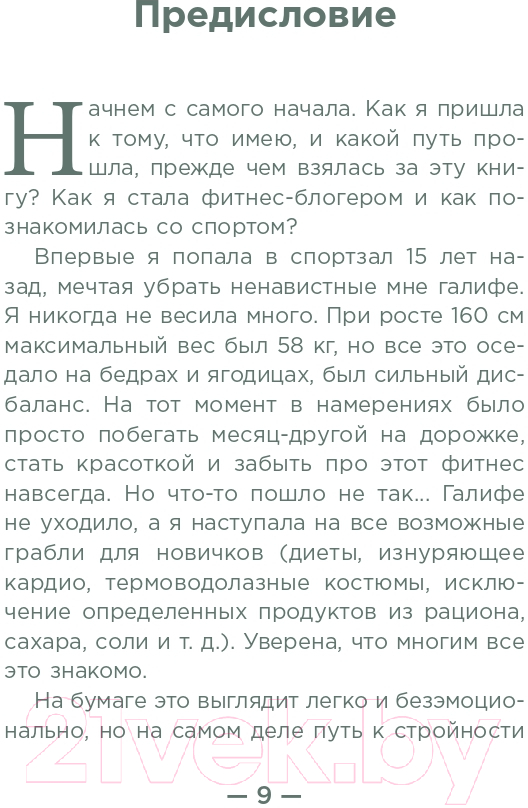 Предисловие

Начнем с самого начала. Как я пришла к тому, что имею, и какой путь прошла, прежде чем взялась за эту книгу? Как я стала фитнес-блогером и как познакомилась со спортом?

Впервые я попала в спортзал 15 лет назад, мечтая убрать ненавистные мне галифе. Я никогда не весила много. При росте 160 см максимальный вес был 58 кг, но все это оседало на бедрах и ягодицах, был сильный дисбаланс. На тот момент в намерениях было просто побегать месяц-другой на дорожке, стать красоткой и забыть про этот фитнес навсегда. Но что-то пошло не так... Галифе не уходило, а я наступала на все возможные грабли для новичков (диеты, изнуряющее кардио, термоводолазные костюмы, исключение определенных продуктов из рациона, сахара, соли и т. д.). Уверена, что многим все это знакомо.

На бумаге это выглядит легко и безэмоционально, но на самом деле путь к стройности

21vek.by

— 9 —